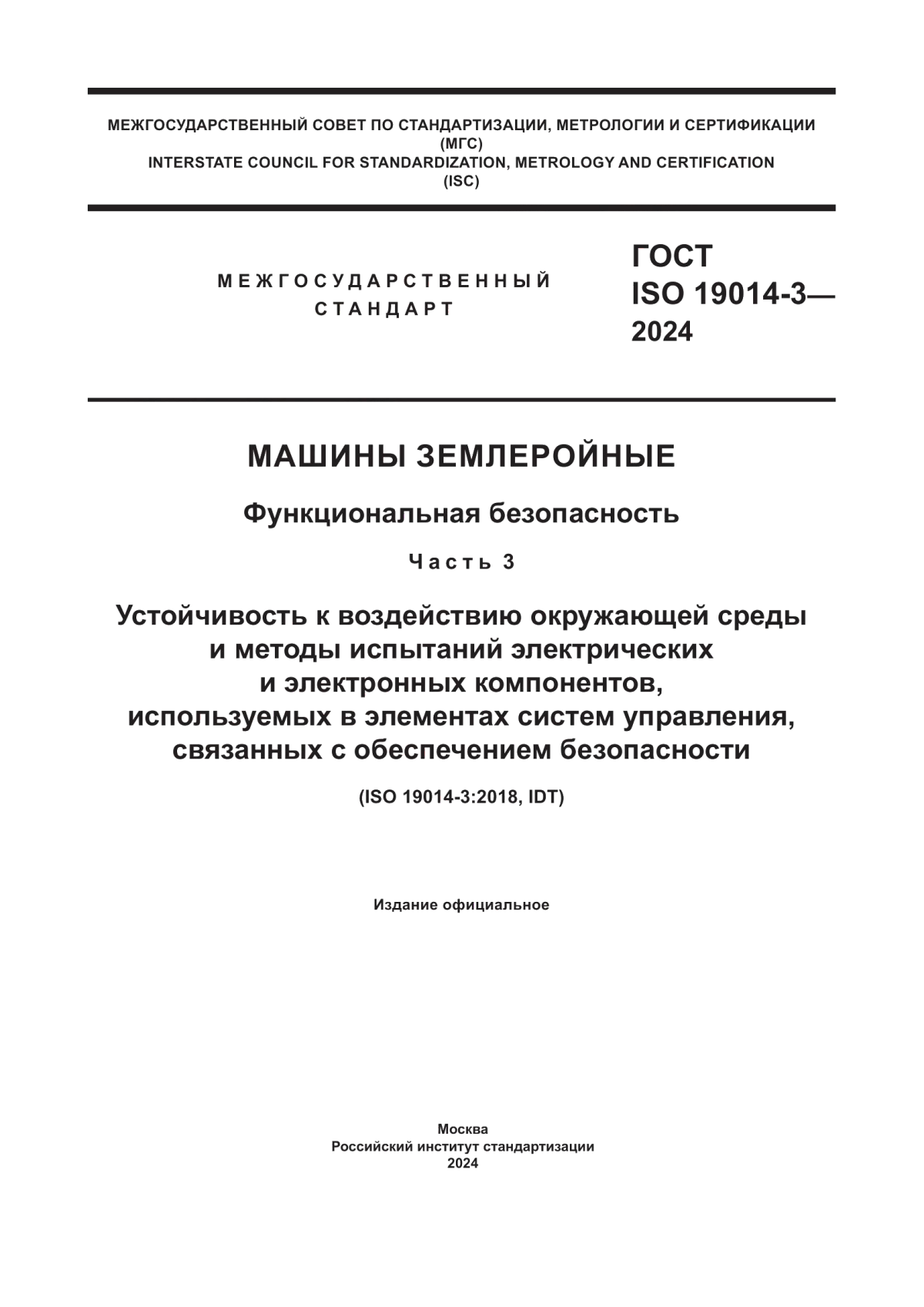 МЕЖГОСУДАРСТВЕННЫЙ СОВЕТ ПО СТАНДАРТИЗАЦИИ, МЕТРОЛОГИИ И СЕРТИФИКАЦИИ
(МГС)
INTERSTATE COUNCIL FOR STANDARDIZATION, METROLOGY AND CERTIFICATION
(ISC)

МЕЖГОСУДАРСТВЕННЫЙ
СТАНДАРТ

ГОСТ
ISO 19014-3—
2024

МАШИНЫ ЗЕМЛЕРОЙНЫЕ

Функциональная безопасность

Часть 3

Устойчивость к воздействию окружающей среды и методы испытаний электрических и электронных компонентов, используемых в элементах систем управления, связанных с обеспечением безопасности

(ISO 19014-3:2018, IDT)

Издание официальное

Москва
Российский институт стандартизации
2024